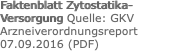 Faktenblatt Zytostatika-Versorgung Quelle: GKV Arzneiverordnungsreport 07.09.2016 (PDF)